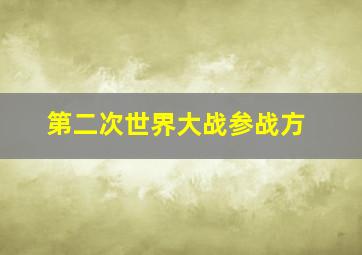 第二次世界大战参战方